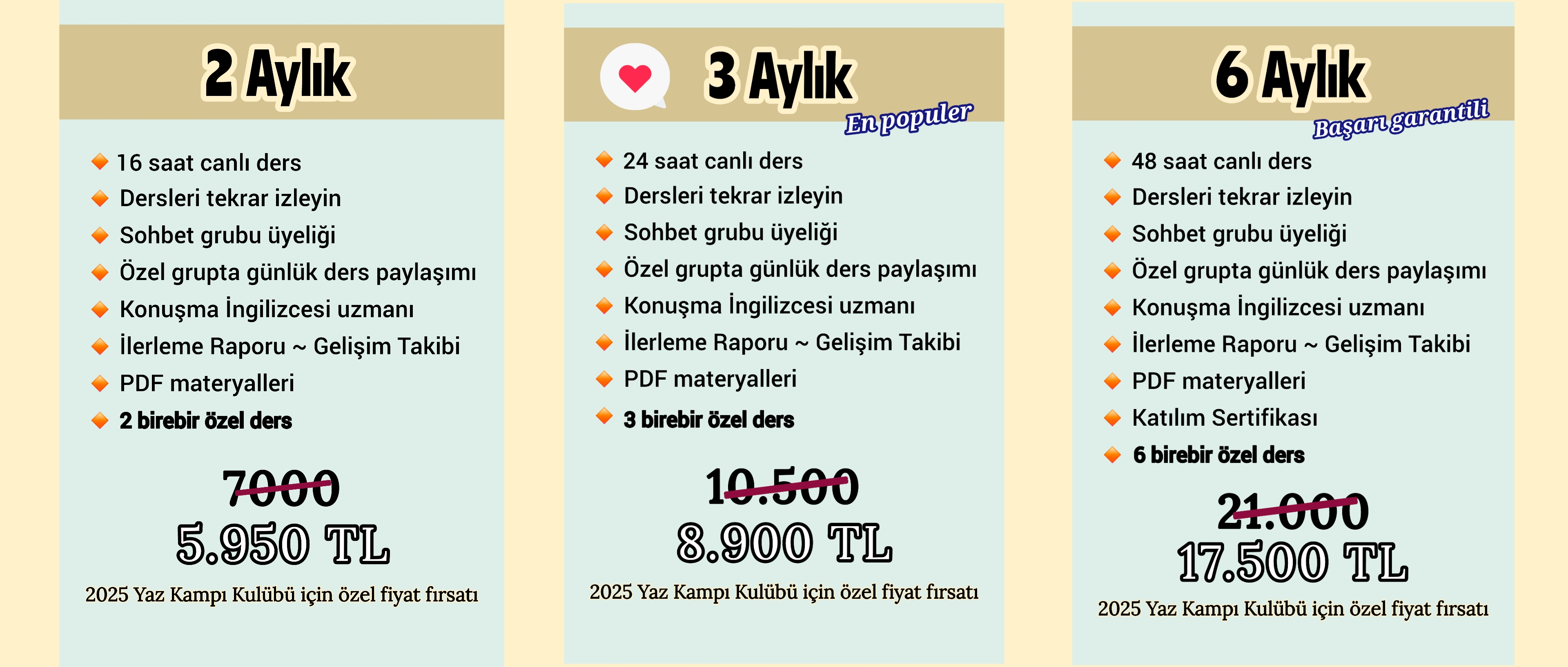 2 Aylık

16 saat canlı ders
Dersleri tekrar izleyin
Sohbet grubu üyeliği
Özel grupta günlük ders paylaşımı
Konuşma İngilizcesi uzmanı
İlerleme Raporu ~ Gelişim Takibi
PDF materyalleri
2 birebir özel ders

7000
5.950 TL
2025 Yaz Kampı Kulübü için özel fiyat fırsatı

3 Aylık
En populer

24 saat canlı ders
Dersleri tekrar izleyin
Sohbet grubu üyeliği
Özel grupta günlük ders paylaşımı
Konuşma İngilizcesi uzmanı
İlerleme Raporu ~ Gelişim Takibi
PDF materyalleri
3 birebir özel ders

10.500
8.900 TL
2025 Yaz Kampı Kulübü için özel fiyat fırsatı

6 Aylık
Başarı garantili

48 saat canlı ders
Dersleri tekrar izleyin
Sohbet grubu üyeliği
Özel grupta günlük ders paylaşımı
Konuşma İngilizcesi uzmanı
İlerleme Raporu ~ Gelişim Takibi
PDF materyalleri
Katılım Sertifikası
6 birebir özel ders

21.000
17.500 TL
2025 Yaz Kampı Kulübü için özel fiyat fırsatı